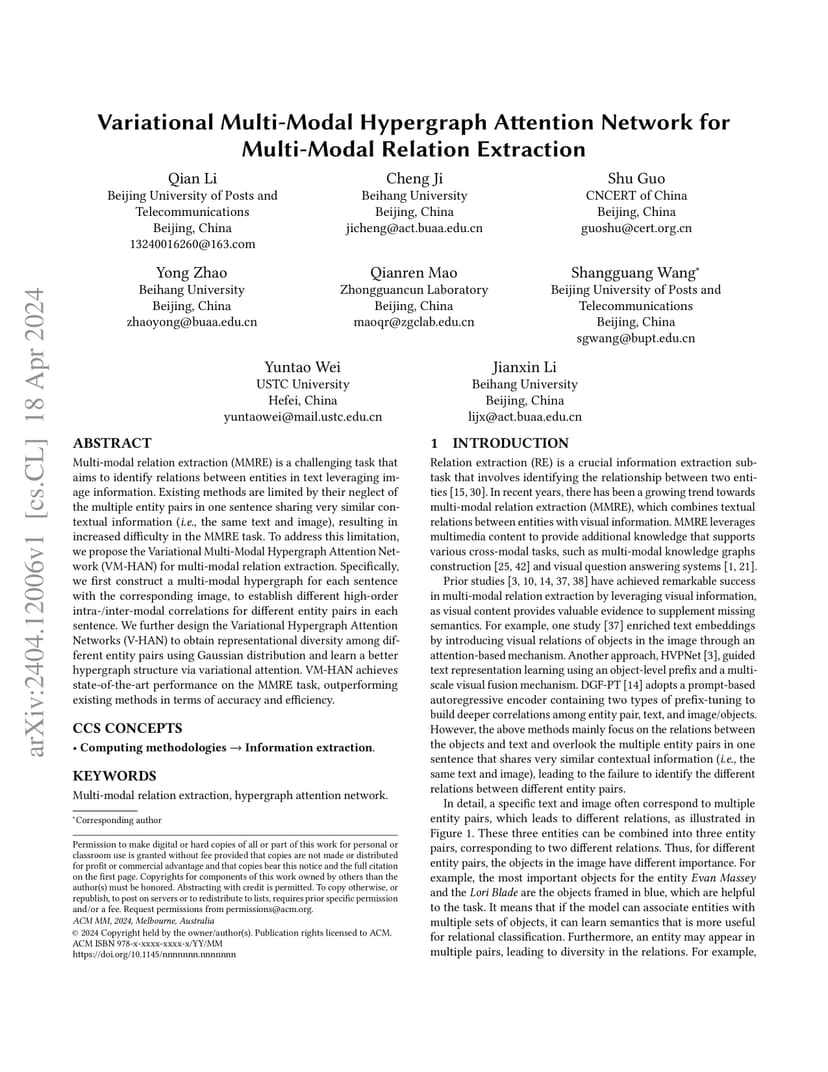 arXiv:2404.12006v1 [cs.CL] 18 Apr 2024

Variational Multi-Modal Hypergraph Attention Network for Multi-Modal Relation Extraction

Qian Li
Beijing University of Posts and Telecommunications
Beijing, China
13240016260@163.com

Cheng Ji
Beihang University
Beijing, China
jicheng@act.buaa.edu.cn

Shu Guo
CNCERT of China
Beijing, China
guoshu@cert.org.cn

Yong Zhao
Beihang University
Beijing, China
zhaoyong@buaa.edu.cn

Qianren Mao
Zhongguancun Laboratory
Beijing, China
maoqr@zgclab.edu.cn

Shangguang Wang*
Beijing University of Posts and Telecommunications
Beijing, China
sgwang@bupt.edu.cn

Yuntao Wei
USTC University
Hefei, China
yuntaowei@mail.ustc.edu.cn

Jianxin Li
Beihang University
Beijing, China
lijx@act.buaa.edu.cn

ABSTRACT

Multi-modal relation extraction (MMRE) is a challenging task that aims to identify relations between entities in text leveraging image information. Existing methods are limited by their neglect of the multiple entity pairs in one sentence sharing very similar contextual information (i.e., the same text and image), resulting in increased difficulty in the MMRE task. To address this limitation, we propose the Variational Multi-Modal Hypergraph Attention Network (VM-HAN) for multi-modal relation extraction. Specifically, we first construct a multi-modal hypergraph for each sentence with the corresponding image, to establish different high-order intra-/inter-modal correlations for different entity pairs in each sentence. We further design the Variational Hypergraph Attention Networks (V-HAN) to obtain representational diversity among different entity pairs using Gaussian distribution and learn a better hypergraph structure via variational attention. VM-HAN achieves state-of-the-art performance on the MMRE task, outperforming existing methods in terms of accuracy and efficiency.

CCS CONCEPTS

• Computing methodologies → Information extraction.

KEYWORDS

Multi-modal relation extraction, hypergraph attention network.

*Corresponding author

Permission to make digital or hard copies of all or part of this work for personal or classroom use is granted without fee provided that copies are not made or distributed for profit or commercial advantage and that copies bear this notice and the full citation on the first page. Copyrights for components of this work owned by others than the author(s) must be honored. Abstracting with credit is permitted. To copy otherwise, or republish, to post on servers or to redistribute to lists, requires prior specific permission and/or a fee. Request permissions from permissions@acm.org.
ACM MM, 2024, Melbourne, Australia
© 2024 Copyright held by the owner/author(s). Publication rights licensed to ACM.
ACM ISBN 978-x-xxxx-xxxx-x/YY/MM
https://doi.org/10.1145/nnnnnnn.nnnnnnn

1 INTRODUCTION

Relation extraction (RE) is a crucial information extraction subtask that involves identifying the relationship between two entities [15, 30]. In recent years, there has been a growing trend towards multi-modal relation extraction (MMRE), which combines textual relations between entities with visual information. MMRE leverages multimedia content to provide additional knowledge that supports various cross-modal tasks, such as multi-modal knowledge graphs construction [25, 42] and visual question answering systems [1, 21].

Prior studies [3, 10, 14, 37, 38] have achieved remarkable success in multi-modal relation extraction by leveraging visual information, as visual content provides valuable evidence to supplement missing semantics. For example, one study [37] enriched text embeddings by introducing visual relations of objects in the image through an attention-based mechanism. Another approach, HVPNet [3], guided text representation learning using an object-level prefix and a multi-scale visual fusion mechanism. DGF-PT [14] adopts a prompt-based autoregressive encoder containing two types of prefix-tuning to build deeper correlations among entity pair, text, and image/objects. However, the above methods mainly focus on the relations between the objects and text and overlook the multiple entity pairs in one sentence that shares very similar contextual information (i.e., the same text and image), leading to the failure to identify the different relations between different entity pairs.

In detail, a specific text and image often correspond to multiple entity pairs, which leads to different relations, as illustrated in Figure 1. These three entities can be combined into three entity pairs, corresponding to two different relations. Thus, for different entity pairs, the objects in the image have different importance. For example, the most important objects for the entity Evan Massey and the Lori Blade are the objects framed in blue, which are helpful to the task. It means that if the model can associate entities with multiple sets of objects, it can learn semantics that is more useful for relational classification. Furthermore, an entity may appear in multiple pairs, leading to diversity in the relations. For example,